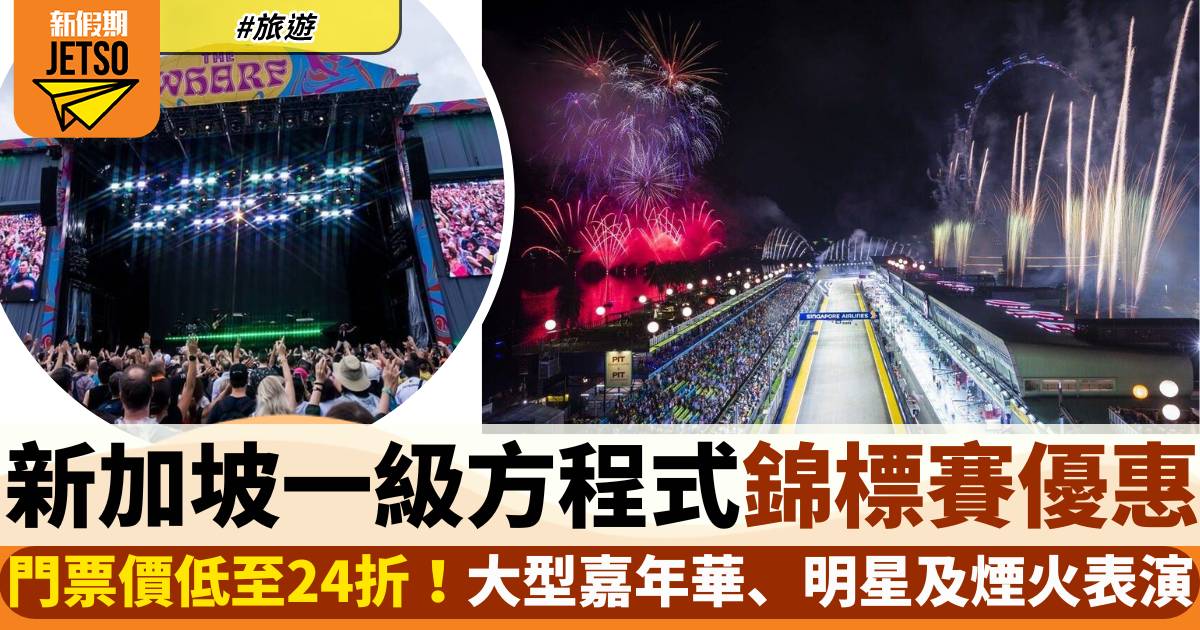 新假期
JETSO

#旅遊

THE WHARF

SINGAPORE AIRLINES

PIT
PIT

新加坡一級方程式錦標賽優惠

門票價低至24折！大型嘉年華、明星及煙火表演